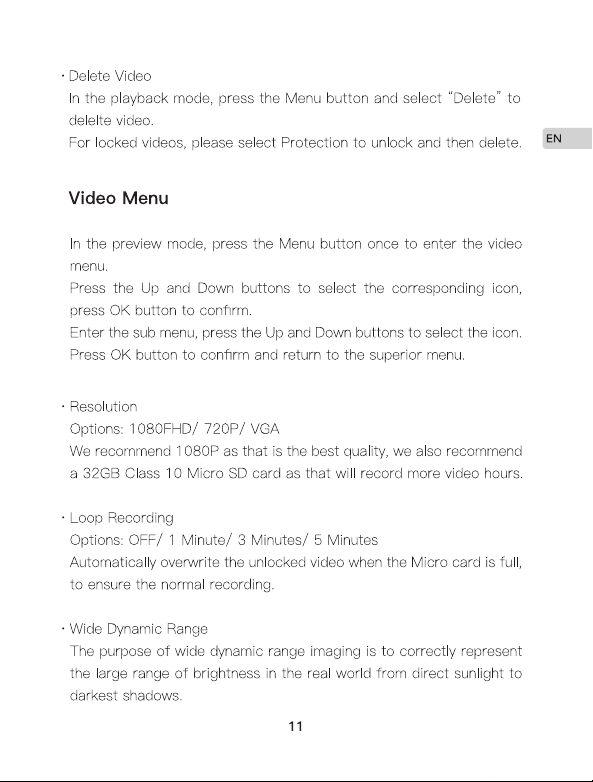 · Delete Video
In the playback mode, press the Menu button and select "Delete" to delelte video.
For locked videos, please select Protection to unlock and then delete.

EN

Video Menu

In the preview mode, press the Menu button once to enter the video menu.
Press the Up and Down buttons to select the corresponding icon, press OK button to confirm.
Enter the sub menu, press the Up and Down buttons to select the icon.
Press OK button to confirm and return to the superior menu.

· Resolution
Options: 1080FHD/ 720P/ VGA
We recommend 1080P as that is the best quality, we also recommend a 32GB Class 10 Micro SD card as that will record more video hours.

· Loop Recording
Options: OFF/ 1 Minute/ 3 Minutes/ 5 Minutes
Automatically overwrite the unlocked video when the Micro card is full, to ensure the normal recording.

· Wide Dynamic Range
The purpose of wide dynamic range imaging is to correctly represent the large range of brightness in the real world from direct sunlight to darkest shadows.

11